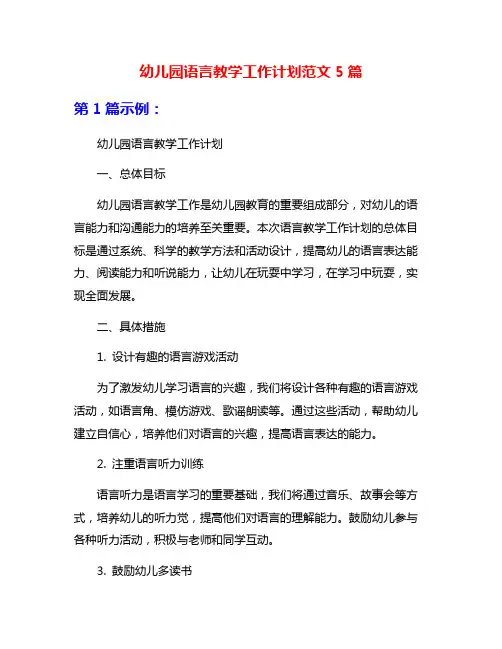 幼儿园语言教学工作计划范文 5 篇

第 1 篇示例：

幼儿园语言教学工作计划

一、总体目标

幼儿园语言教学工作是幼儿园教育的重要组成部分，对幼儿的语言能力和沟通能力的培养至关重要。本次语言教学工作计划的总体目标是通过系统、科学的教学方法和活动设计，提高幼儿的语言表达能力、阅读能力和听说能力，让幼儿在玩耍中学习，在学习中玩耍，实现全面发展。

二、具体措施

1. 设计有趣的语言游戏活动

为了激发幼儿学习语言的兴趣，我们将设计各种有趣的语言游戏活动，如语言角、模仿游戏、歌谣朗读等。通过这些活动，帮助幼儿建立自信心，培养他们对语言的兴趣，提高语言表达的能力。

2. 注重语言听力训练

语言听力是语言学习的重要基础，我们将通过音乐、故事会等方式，培养幼儿的听力觉，提高他们对语言的理解能力。鼓励幼儿参与各种听力活动，积极与老师和同学互动。

3. 鼓励幼儿多读书